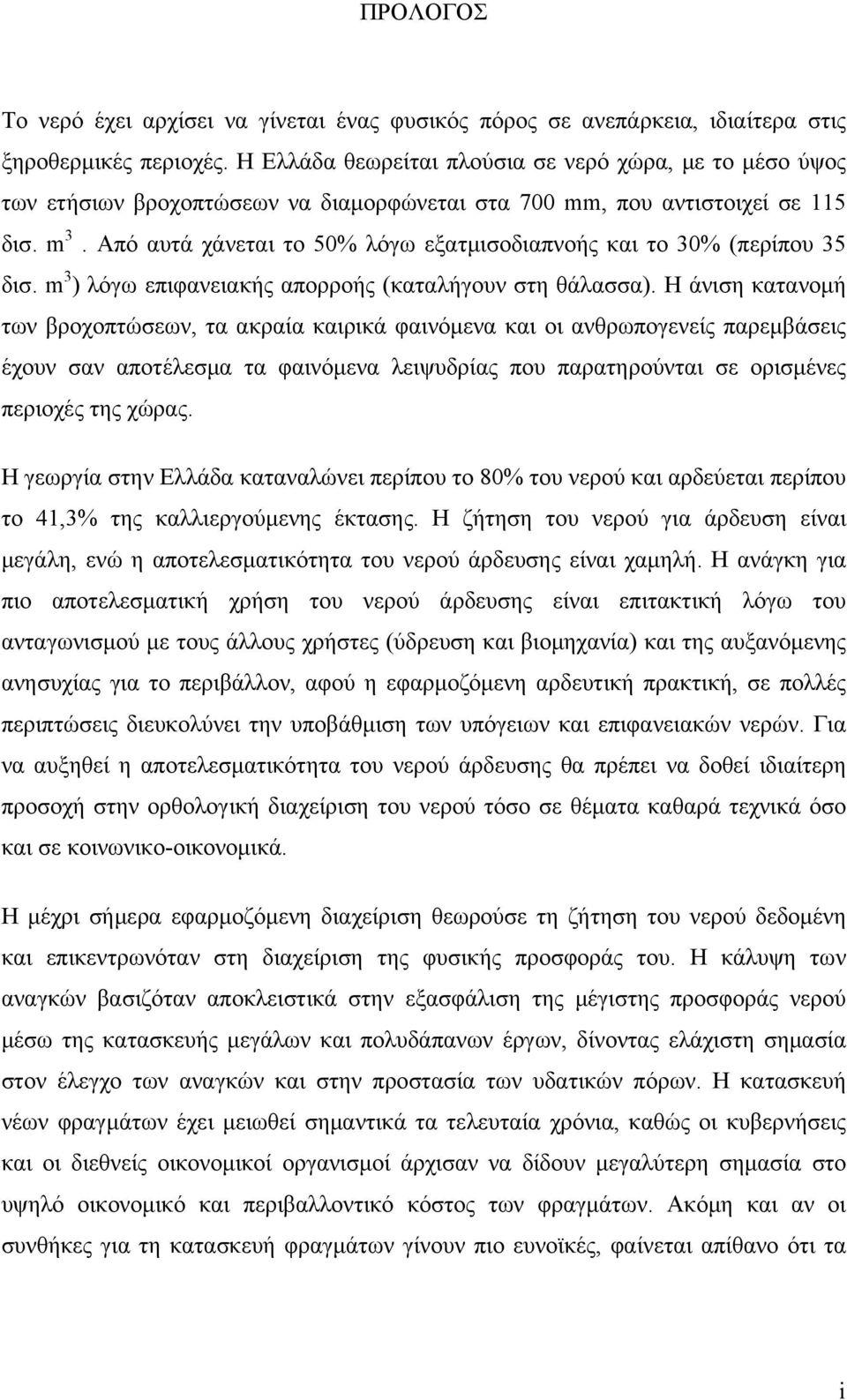 ΠΡΟΛΟΓΟΣ

Το νερό έχει αρχίσει να γίνεται ένας φυσικός πόρος σε ανεπάρκεια, ιδιαίτερα στις ξηροθερμικές περιοχές. Η Ελλάδα θεωρείται πλούσια σε νερό χώρα, με το μέσο ύψος των ετήσιων βροχοπτώσεων να διαμορφώνεται στα 700 mm, που αντιστοιχεί σε 115 δισ. $m^3$. Από αυτά χάνεται το 50% λόγω εξατμισοδιαπνοής και το 30% (περίπου 35 δισ. $m^3$) λόγω επιφανειακής απορροής (καταλήγουν στη θάλασσα). Η άνιση κατανομή των βροχοπτώσεων, τα ακραία καιρικά φαινόμενα και οι ανθρωπογενείς παρεμβάσεις έχουν σαν αποτέλεσμα τα φαινόμενα λειψυδρίας που παρατηρούνται σε ορισμένες περιοχές της χώρας.

Η γεωργία στην Ελλάδα καταναλώνει περίπου το 80% του νερού και αρδεύεται περίπου το 41,3% της καλλιεργούμενης έκτασης. Η ζήτηση του νερού για άρδευση είναι μεγάλη, ενώ η αποτελεσματικότητα του νερού άρδευσης είναι χαμηλή. Η ανάγκη για πιο αποτελεσματική χρήση του νερού άρδευσης είναι επιτακτική λόγω του ανταγωνισμού με τους άλλους χρήστες (ύδρευση και βιομηχανία) και της αυξανόμενης ανησυχίας για το περιβάλλον, αφού η εφαρμοζόμενη αρδευτική πρακτική, σε πολλές περιπτώσεις διευκολύνει την υποβάθμιση των υπόγειων και επιφανειακών νερών. Για να αυξηθεί η αποτελεσματικότητα του νερού άρδευσης θα πρέπει να δοθεί ιδιαίτερη προσοχή στην ορθολογική διαχείριση του νερού τόσο σε θέματα καθαρά τεχνικά όσο και σε κοινωνικο-οικονομικά.

Η μέχρι σήμερα εφαρμοζόμενη διαχείριση θεωρούσε τη ζήτηση του νερού δεδομένη και επικεντρωνόταν στη διαχείριση της φυσικής προσφοράς του. Η κάλυψη των αναγκών βασιζόταν αποκλειστικά στην εξασφάλιση της μέγιστης προσφοράς νερού μέσω της κατασκευής μεγάλων και πολυδάπανων έργων, δίνοντας ελάχιστη σημασία στον έλεγχο των αναγκών και στην προστασία των υδατικών πόρων. Η κατασκευή νέων φραγμάτων έχει μειωθεί σημαντικά τα τελευταία χρόνια, καθώς οι κυβερνήσεις και οι διεθνείς οικονομικοί οργανισμοί άρχισαν να δίδουν μεγαλύτερη σημασία στο υψηλό οικονομικό και περιβαλλοντικό κόστος των φραγμάτων. Ακόμη και αν οι συνθήκες για τη κατασκευή φραγμάτων γίνουν πιο ευνοϊκές, φαίνεται απίθανο ότι τα

i